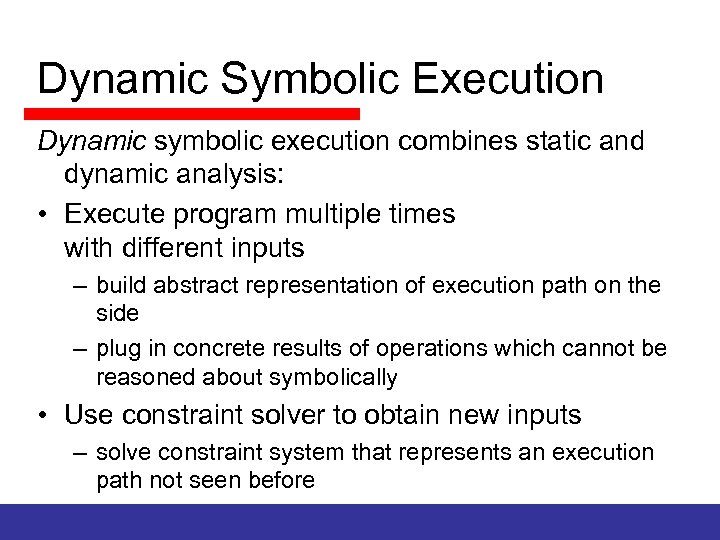 Dynamic Symbolic Execution

Dynamic symbolic execution combines static and dynamic analysis:

• Execute program multiple times with different inputs
– build abstract representation of execution path on the side
– plug in concrete results of operations which cannot be reasoned about symbolically
• Use constraint solver to obtain new inputs
– solve constraint system that represents an execution path not seen before